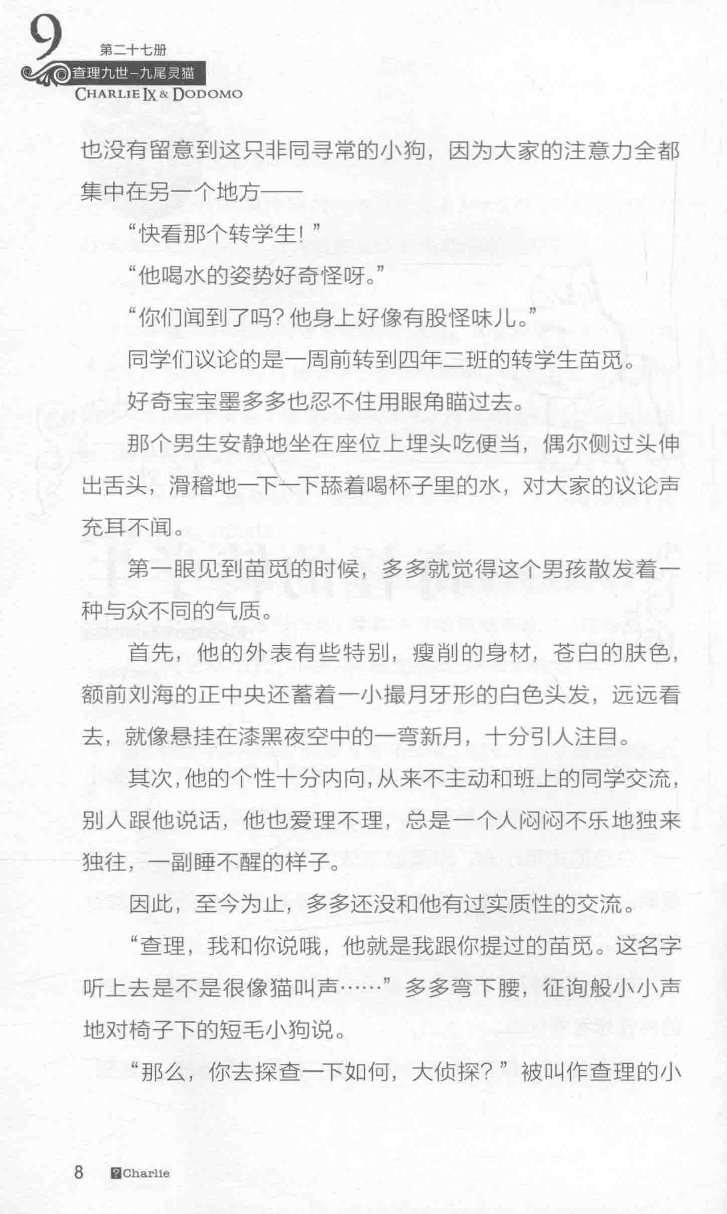 9 第二十七册
查理九世–九尾灵猫
CHARLIE IX & DODOMO

也没有留意到这只非同寻常的小狗，因为大家的注意力全都集中在另一个地方——

“快看那个转学生！”

“他喝水的姿势好奇怪呀。”

“你们闻到了吗？他身上好像有股怪味儿。”

同学们议论的是一周前转到四年二班的转学生苗觅。

好奇宝宝墨多多也忍不住用眼角瞄过去。

那个男生安静地坐在座位上埋头吃便当，偶尔侧过头伸出舌头，滑稽地一下一下舔着喝杯子里的水，对大家的议论声充耳不闻。

第一眼见到苗觅的时候，多多就觉得这个男孩散发着一种与众不同的气质。

首先，他的外表有些特别，瘦削的身材，苍白的肤色，额前刘海的正中央还蓄着一小撮月牙形的白色头发，远远看去，就像悬挂在漆黑夜空中的一弯新月，十分引人注目。

其次，他的个性十分内向，从来不主动和班上的同学交流，别人跟他说话，他也爱理不理，总是一个人闷闷不乐地独来独往，一副睡不醒的样子。

因此，至今为止，多多还没和他有过实质性的交流。

“查理，我和你说哦，他就是我跟你提过的苗觅。这名字听上去是不是很像猫叫声……”多多弯下腰，征询般小小声地对椅子下的短毛小狗说。

“那么，你去探查一下如何，大侦探？”被叫作查理的小

8 Charlie